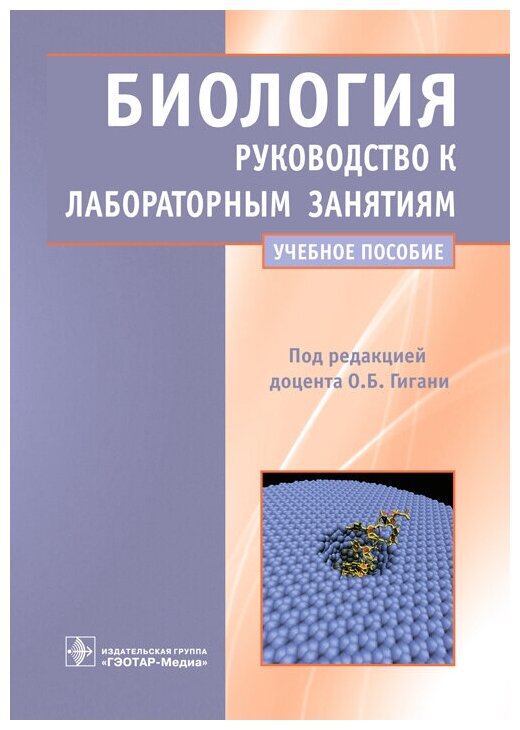 БИОЛОГИЯ
РУКОВОДСТВО К ЛАБОРАТОРНЫМ ЗАНЯТИЯМ

УЧЕБНОЕ ПОСОБИЕ

Под редакцией доцента О.Б. Гигани

ИЗДАТЕЛЬСКАЯ ГРУППА «ГЭОТАР-Медиа»